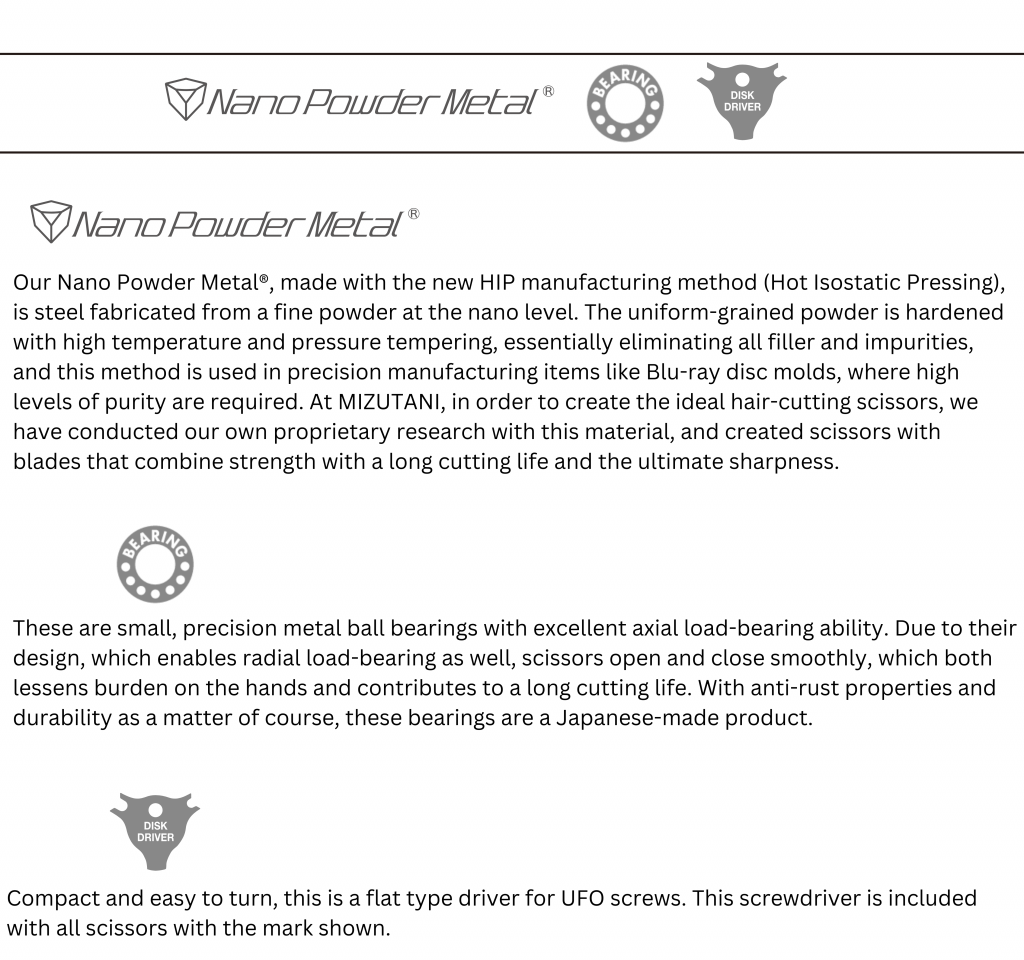 Nano Powder Metal®

BEARING

DISK DRIVER

Nano Powder Metal®

Our Nano Powder Metal®, made with the new HIP manufacturing method (Hot Isostatic Pressing), is steel fabricated from a fine powder at the nano level. The uniform-grained powder is hardened with high temperature and pressure tempering, essentially eliminating all filler and impurities, and this method is used in precision manufacturing items like Blu-ray disc molds, where high levels of purity are required. At MIZUTANI, in order to create the ideal hair-cutting scissors, we have conducted our own proprietary research with this material, and created scissors with blades that combine strength with a long cutting life and the ultimate sharpness.

BEARING

These are small, precision metal ball bearings with excellent axial load-bearing ability. Due to their design, which enables radial load-bearing as well, scissors open and close smoothly, which both lessens burden on the hands and contributes to a long cutting life. With anti-rust properties and durability as a matter of course, these bearings are a Japanese-made product.

DISK DRIVER

Compact and easy to turn, this is a flat type driver for UFO screws. This screwdriver is included with all scissors with the mark shown.